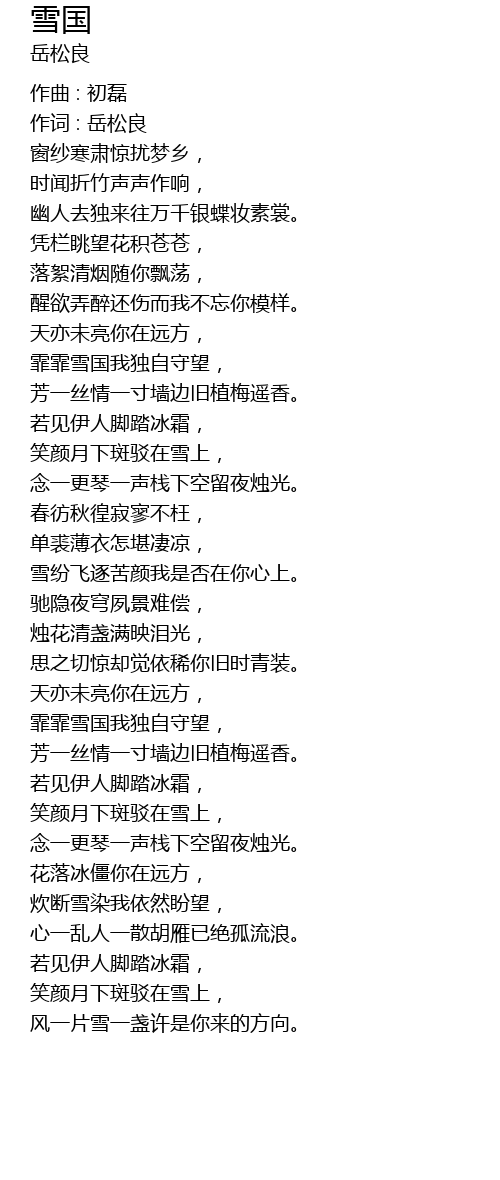 雪国
岳松良

作曲 : 初磊
作词 : 岳松良
窗纱寒肃惊扰梦乡，
时闻折竹声声作响，
幽人去独来往万千银蝶妆素裳。
凭栏眺望花积苍苍，
落絮清烟随你飘荡，
醒欲弄醉还伤而我不忘你模样。
天亦未亮你在远方，
霏霏雪国我独自守望，
芳一丝情一寸墙边旧植梅遥香。
若见伊人脚踏冰霜，
笑颜月下斑驳在雪上，
念一更琴一声栈下空留夜烛光。
春彷秋徨寂寥不枉，
单裘薄衣怎堪凄凉，
雪纷飞逐苦颜我是否在你心上。
驰隐夜穹夙景难偿，
烛花清盏满映泪光，
思之切惊却觉依稀你旧时青装。
天亦未亮你在远方，
霏霏雪国我独自守望，
芳一丝情一寸墙边旧植梅遥香。
若见伊人脚踏冰霜，
笑颜月下斑驳在雪上，
念一更琴一声栈下空留夜烛光。
花落冰僵你在远方，
炊断雪染我依然盼望，
心一乱人一散胡雁已绝孤流浪。
若见伊人脚踏冰霜，
笑颜月下斑驳在雪上，
风一片雪一盏许是你来的方向。